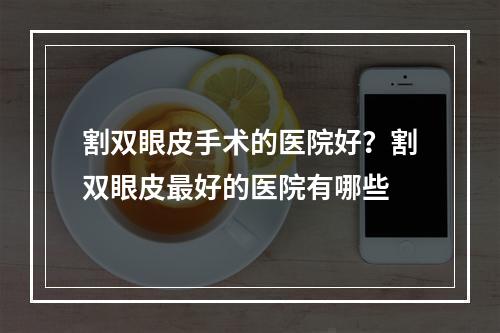 割双眼皮手术的医院好？割双眼皮最好的医院有哪些